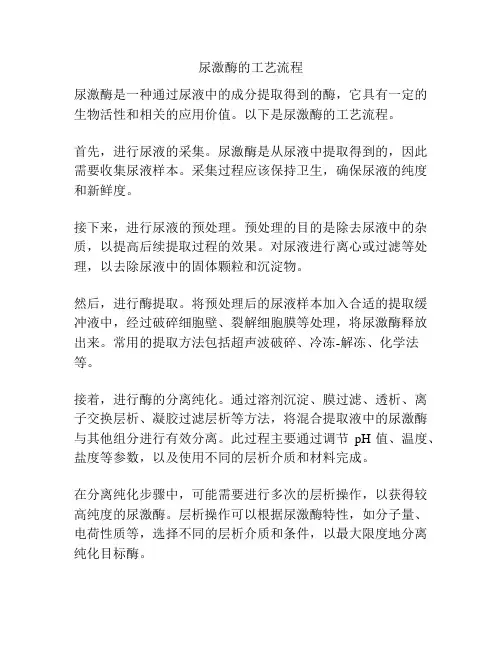 尿激酶的工艺流程

尿激酶是一种通过尿液中的成分提取得到的酶，它具有一定的生物活性和相关的应用价值。以下是尿激酶的工艺流程。

首先，进行尿液的采集。尿激酶是从尿液中提取得到的，因此需要收集尿液样本。采集过程应该保持卫生，确保尿液的纯度和新鲜度。

接下来，进行尿液的预处理。预处理的目的是除去尿液中的杂质，以提高后续提取过程的效果。对尿液进行离心或过滤等处理，以去除尿液中的固体颗粒和沉淀物。

然后，进行酶提取。将预处理后的尿液样本加入合适的提取缓冲液中，经过破碎细胞壁、裂解细胞膜等处理，将尿激酶释放出来。常用的提取方法包括超声波破碎、冷冻-解冻、化学法等。

接着，进行酶的分离纯化。通过溶剂沉淀、膜过滤、透析、离子交换层析、凝胶过滤层析等方法，将混合提取液中的尿激酶与其他组分进行有效分离。此过程主要通过调节 pH 值、温度、盐度等参数，以及使用不同的层析介质和材料完成。

在分离纯化步骤中，可能需要进行多次的层析操作，以获得较高纯度的尿激酶。层析操作可以根据尿激酶特性，如分子量、电荷性质等，选择不同的层析介质和条件，以最大限度地分离纯化目标酶。